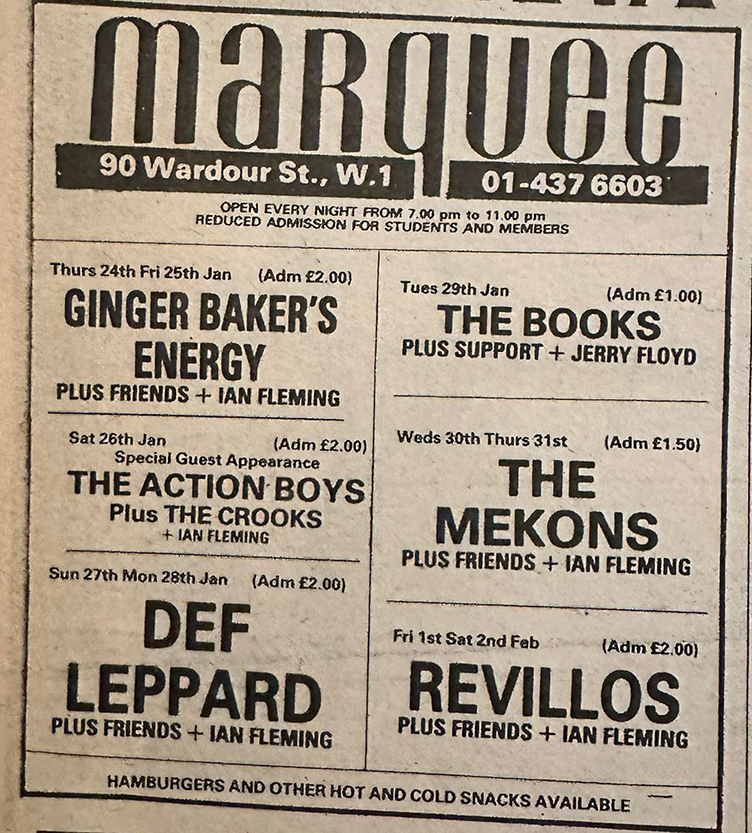 marquee

90 Wardour St., W.1

01-437 6603

OPEN EVERY NIGHT FROM 7.00 pm to 11.00 pm
REDUCED ADMISSION FOR STUDENTS AND MEMBERS

Thurs 24th Fri 25th Jan (Adm £2.00)
GINGER BAKER'S ENERGY
PLUS FRIENDS + IAN FLEMING

Sat 26th Jan (Adm £2.00)
Special Guest Appearance
THE ACTION BOYS
Plus THE CROOKS
+ IAN FLEMING

Sun 27th Mon 28th Jan (Adm £2.00)
DEF LEPPARD
PLUS FRIENDS + IAN FLEMING

Tues 29th Jan (Adm £1.00)
THE BOOKS
PLUS SUPPORT + JERRY FLOYD

Weds 30th Thurs 31st (Adm £1.50)
THE MEKONS
PLUS FRIENDS + IAN FLEMING

Fri 1st Sat 2nd Feb (Adm £2.00)
REVILLOS
PLUS FRIENDS + IAN FLEMING

HAMBURGERS AND OTHER HOT AND COLD SNACKS AVAILABLE